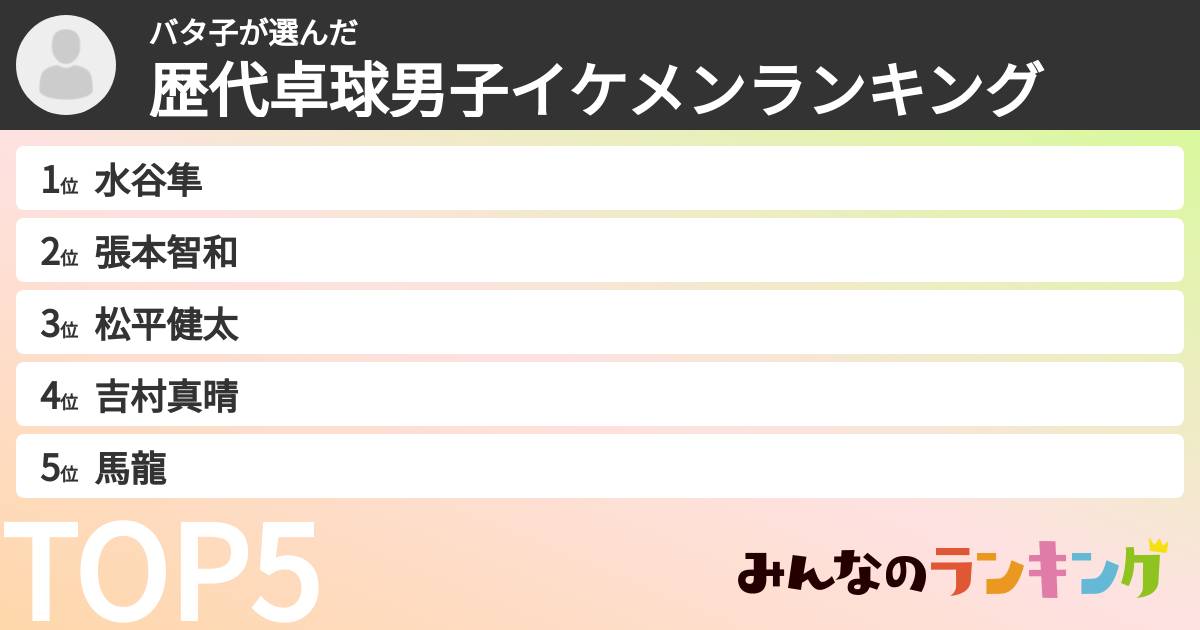 バタ子が選んだ
歴代卓球男子イケメンランキング

1位 水谷隼
2位 張本智和
3位 松平健太
4位 吉村真晴
5位 馬龍

TOP5

みんなのランキング